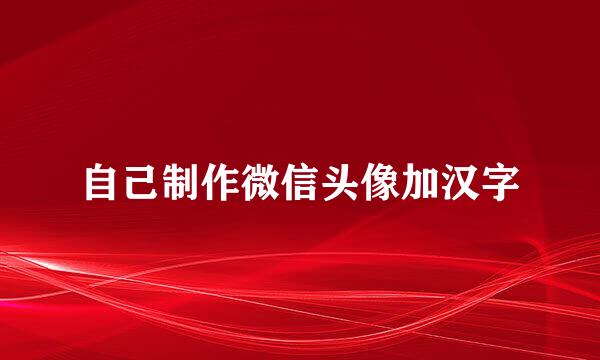 自己制作微信头像加汉字